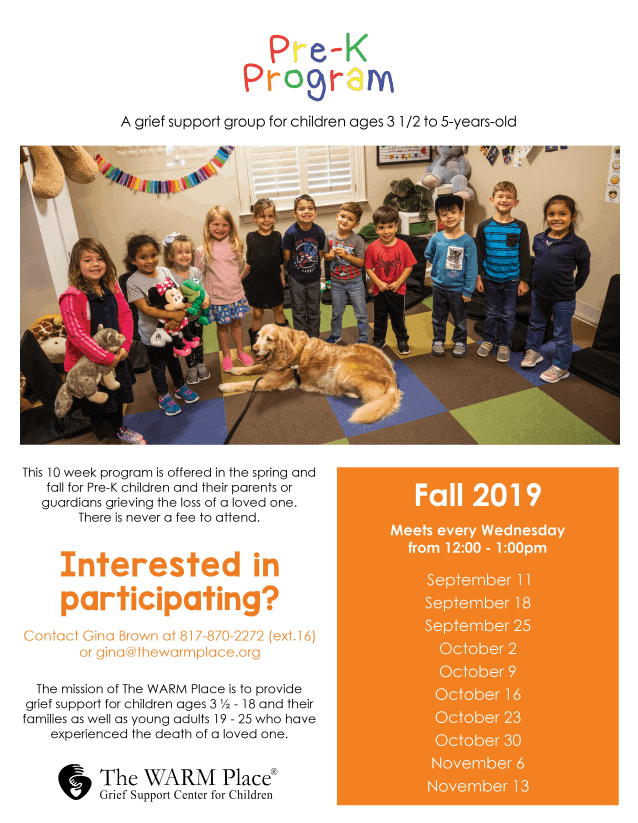 Pre-K Program

A grief support group for children ages 3 1/2 to 5-years-old

This 10 week program is offered in the spring and fall for Pre-K children and their parents or guardians grieving the loss of a loved one. There is never a fee to attend.

Interested in participating?

Contact Gina Brown at 817-870-2272 (ext.16) or gina@thewarmplace.org

The mission of The WARM Place is to provide grief support for children ages 3 ½ - 18 and their families as well as young adults 19 - 25 who have experienced the death of a loved one.

The WARM Place®
Grief Support Center for Children

Fall 2019

Meets every Wednesday from 12:00 - 1:00pm

September 11
September 18
September 25
October 2
October 9
October 16
October 23
October 30
November 6
November 13